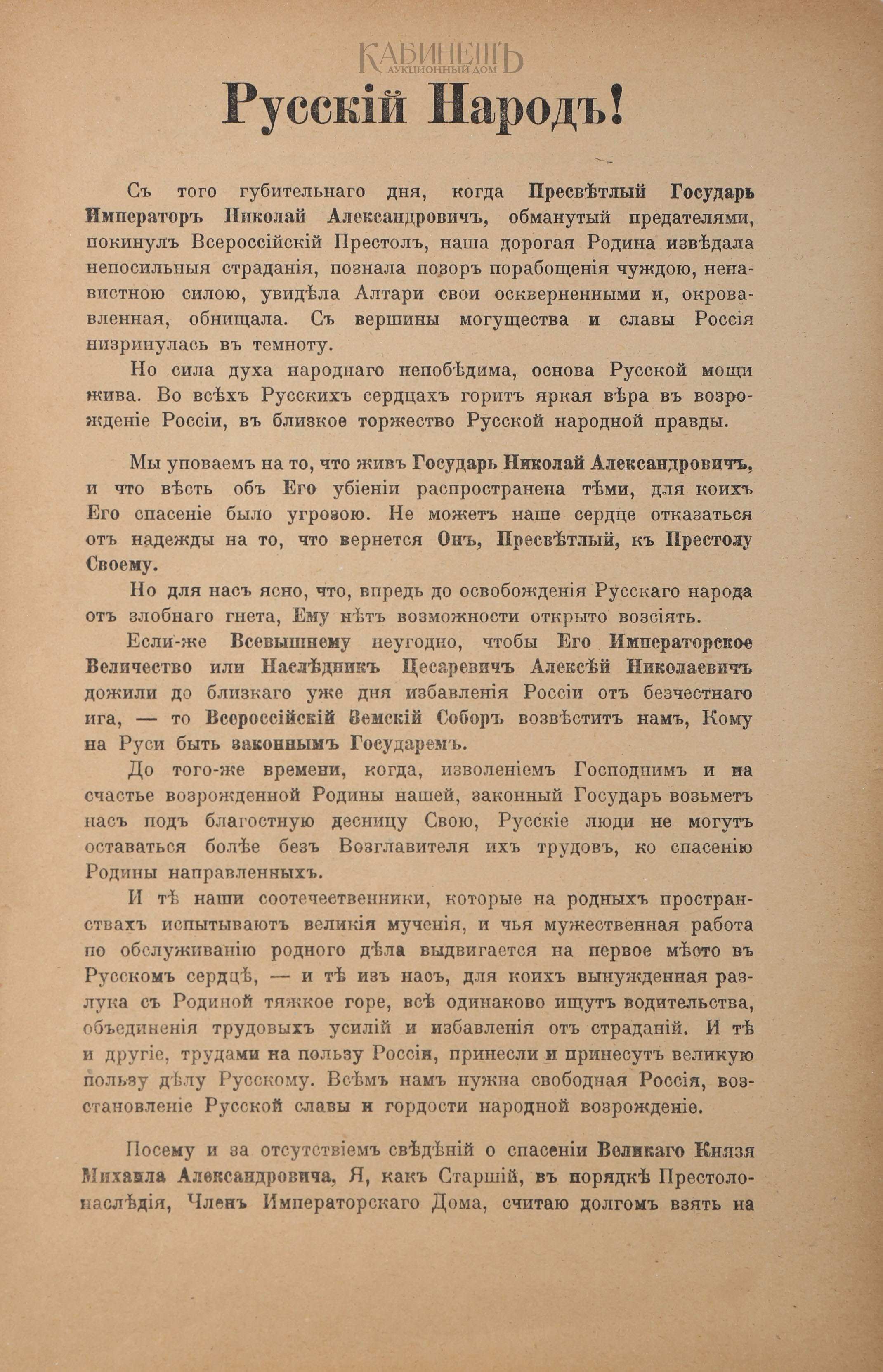 КАБИНЕТЪ
АУКЦИОННЫЙ ДОМ

Русскій Народъ!

Съ того губительнаго дня, когда Пресвѣтлый Государь Императоръ Николай Александровичъ, обманутый предателями, покинулъ Всероссійскій Престолъ, наша дорогая Родина извѣдала непосильныя страданія, познала позоръ порабощенія чуждою, ненавистною силою, увидѣла Алтари свои оскверненными и, окровавленная, обнищала. Съ вершины могущества и славы Россія низринулась въ темноту.

Но сила духа народнаго непобѣдима, основа Русской мощи жива. Во всѣхъ Русскихъ сердцахъ горитъ яркая вѣра въ возрожденіе Россіи, въ близкое торжество Русской народной правды.

Мы уповаемъ на то, что живъ Государь Николай Александровичъ, и что вѣсть объ Его убіеніи распространена тѣми, для коихъ Его спасеніе было угрозою. Не можетъ наше сердце отказаться отъ надежды на то, что вернется Онъ, Пресвѣтлый, къ Престолу Своему.

Но для насъ ясно, что, впредь до освобожденія Русскаго народа отъ злобнаго гнета, Ему нѣтъ возможности открыто возсіять.

Если-же Всевышнему неугодно, чтобы Его Императорское Величество или Наслѣдникъ Цесаревичъ Алексѣй Николаевичъ дожили до близкаго уже дня избавленія Россіи отъ безчестнаго ига, — то Всероссійскій Земскій Соборъ возвѣститъ намъ, Кому на Руси быть законнымъ Государемъ.

До того-же времени, когда, изволеніемъ Господнимъ и на счастье возрожденной Родины нашей, законный Государь возьметъ насъ подъ благостную десницу Свою, Русскіе люди не могутъ оставаться болѣе безъ Возглавителя ихъ трудовъ, ко спасенію Родины направленныхъ.

И тѣ наши соотечественники, которые на родныхъ пространствахъ испытываютъ великія мученія, и чья мужественная работа по обслуживанію родного дѣла выдвигается на первое мѣсто въ Русскомъ сердцѣ, — и тѣ изъ насъ, для коихъ вынужденная разлука съ Родиной тяжкое горе, всѣ одинаково ищутъ водительства, объединенія трудовыхъ усилій и избавленія отъ страданій. И тѣ и другіе, трудами на пользу Россіи, принесли и принесутъ великую пользу дѣлу Русскому. Всѣмъ намъ нужна свободная Россія, возстановленіе Русской славы и гордости народной возрожденіе.

Посему и за отсутствіемъ свѣдѣній о спасеніи Великаго Князя Михаила Александровича, Я, какъ Старшій, въ порядкѣ Престолонаслѣдія, Членъ Императорскаго Дома, считаю долгомъ взять на